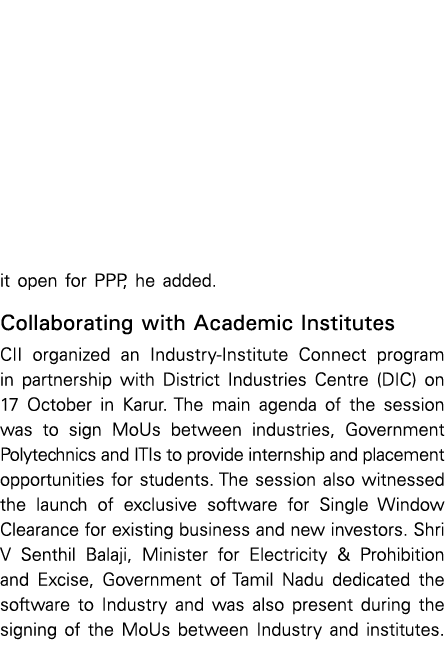 it open for PPP, he added.

Collaborating with Academic Institutes

CII organized an Industry-Institute Connect program in partnership with District Industries Centre (DIC) on 17 October in Karur. The main agenda of the session was to sign MoUs between industries, Government Polytechnics and ITIs to provide internship and placement opportunities for students. The session also witnessed the launch of exclusive software for Single Window Clearance for existing business and new investors. Shri V Senthil Balaji, Minister for Electricity & Prohibition and Excise, Government of Tamil Nadu dedicated the software to Industry and was also present during the signing of the MoUs between Industry and institutes.